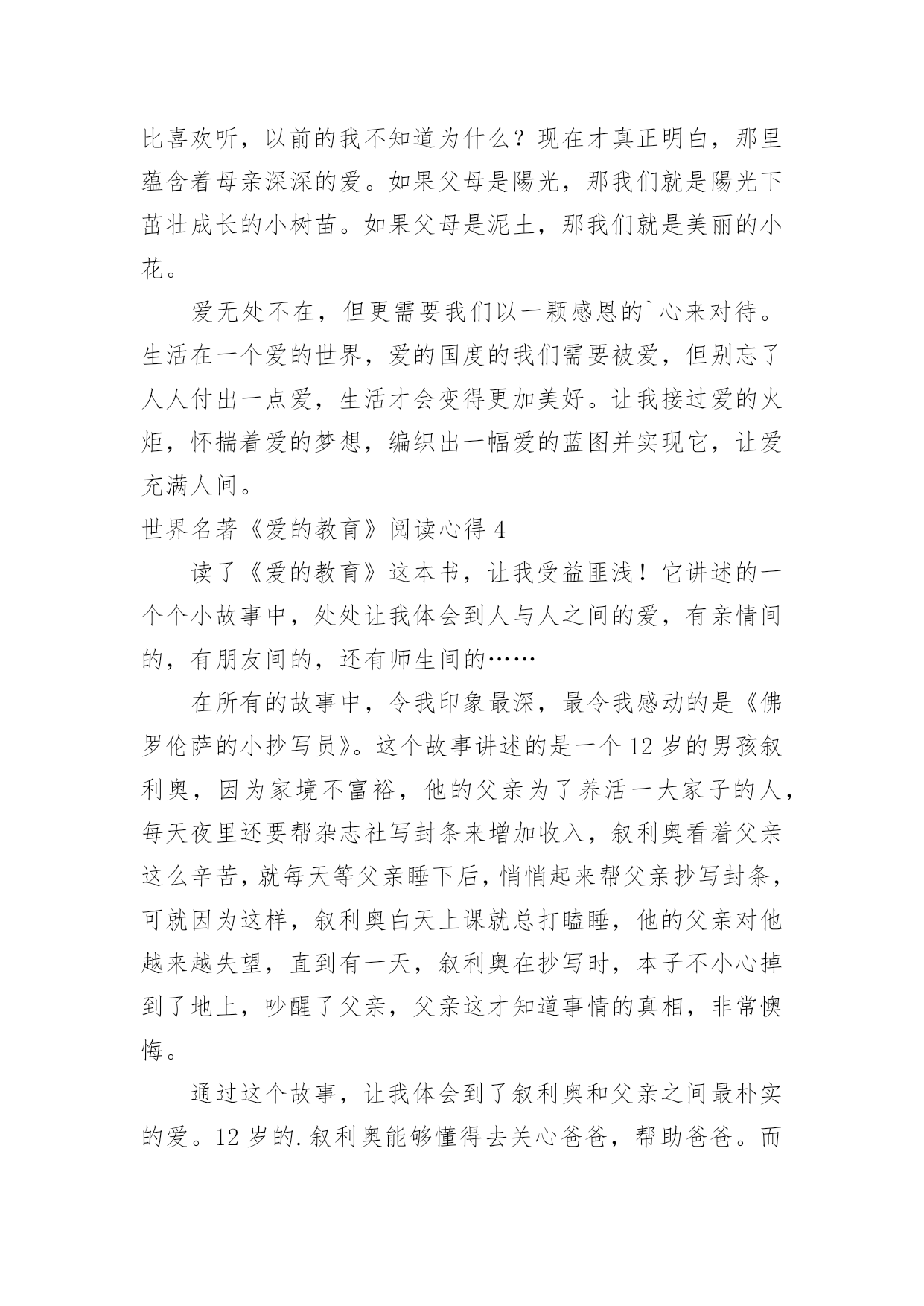 比喜欢听，以前的我不知道为什么？现在才真正明白，那里蕴含着母亲深深的爱。如果父母是陽光，那我们就是陽光下茁壮成长的小树苗。如果父母是泥土，那我们就是美丽的小花。

爱无处不在，但更需要我们以一颗感恩的`心来对待。生活在一个爱的世界，爱的国度的我们需要被爱，但别忘了人人付出一点爱，生活才会变得更加美好。让我接过爱的火炬，怀揣着爱的梦想，编织出一幅爱的蓝图并实现它，让爱充满人间。

世界名著《爱的教育》阅读心得 4

读了《爱的教育》这本书，让我受益匪浅！它讲述的一个个小故事中，处处让我体会到人与人之间的爱，有亲情间的，有朋友间的，还有师生间的……

在所有的故事中，令我印象最深，最令我感动的是《佛罗伦萨的小抄写员》。这个故事讲述的是一个 12 岁的男孩叙利奥，因为家境不富裕，他的父亲为了养活一大家子的人，每天夜里还要帮杂志社写封条来增加收入，叙利奥看着父亲这么辛苦，就每天等父亲睡下后，悄悄起来帮父亲抄写封条，可就因为这样，叙利奥白天上课就总打瞌睡，他的父亲对他越来越失望，直到有一天，叙利奥在抄写时，本子不小心掉到了地上，吵醒了父亲，父亲这才知道事情的真相，非常懊悔。

通过这个故事，让我体会到了叙利奥和父亲之间最朴实的爱。12 岁的.叙利奥能够懂得去关心爸爸，帮助爸爸。而